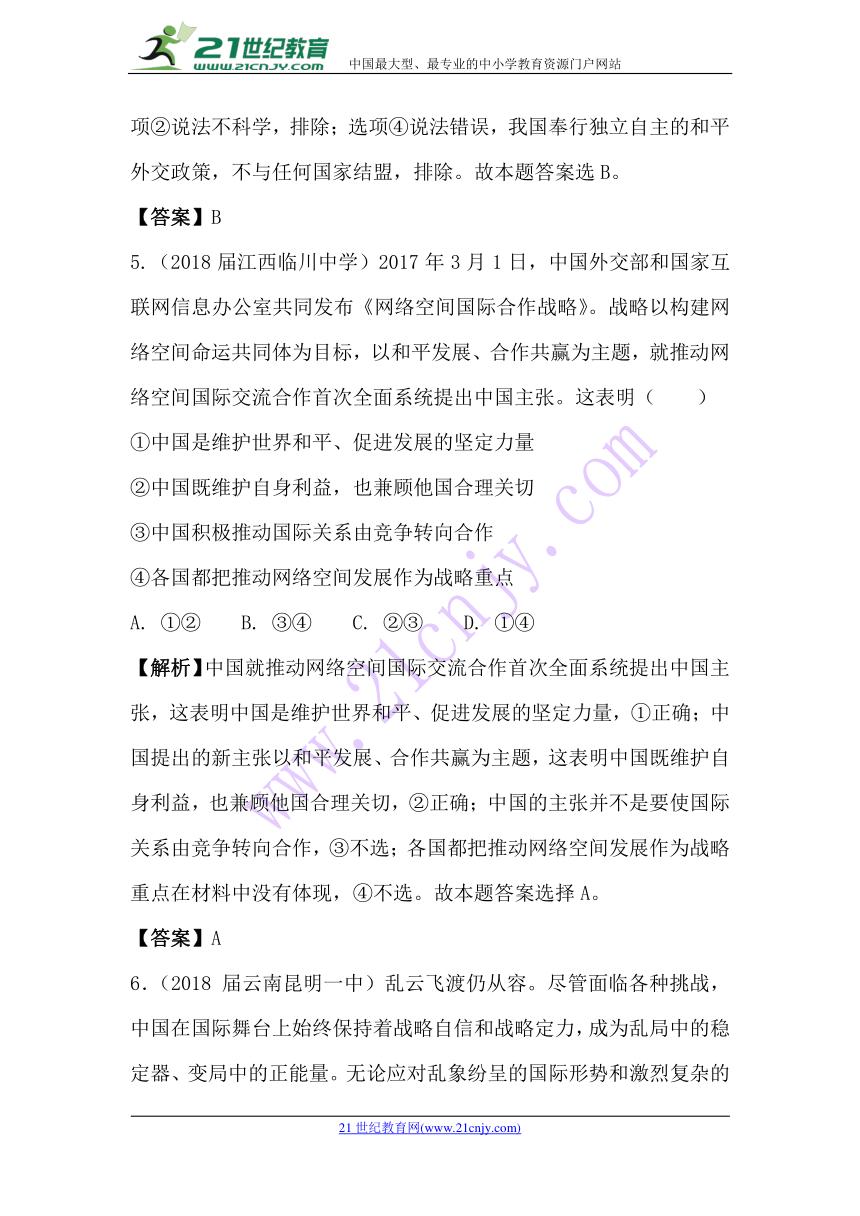 21世纪教育
www.21cnjy.com
中国最大型、最专业的中小学教育资源门户网站

项②说法不科学，排除；选项④说法错误，我国奉行独立自主的和平外交政策，不与任何国家结盟，排除。故本题答案选 B。

【答案】B

5.（2018 届江西临川中学）2017 年 3 月 1 日，中国外交部和国家互联网信息办公室共同发布《网络空间国际合作战略》。战略以构建网络空间命运共同体为目标，以和平发展、合作共赢为主题，就推动网络空间国际交流合作首次全面系统提出中国主张。这表明（　　）

①中国是维护世界和平、促进发展的坚定力量

②中国既维护自身利益，也兼顾他国合理关切

③中国积极推动国际关系由竞争转向合作

④各国都把推动网络空间发展作为战略重点

A. ①②　　B. ③④　　C. ②③　　D. ①④

【解析】中国就推动网络空间国际交流合作首次全面系统提出中国主张，这表明中国是维护世界和平、促进发展的坚定力量，①正确；中国提出的新主张以和平发展、合作共赢为主题，这表明中国既维护自身利益，也兼顾他国合理关切，②正确；中国的主张并不是要使国际关系由竞争转向合作，③不选；各国都把推动网络空间发展作为战略重点在材料中没有体现，④不选。故本题答案选择 A。

【答案】A

6.（2018 届云南昆明一中）乱云飞渡仍从容。尽管面临各种挑战，中国在国际舞台上始终保持着战略自信和战略定力，成为乱局中的稳定器、变局中的正能量。无论应对乱象纷呈的国际形势和激烈复杂的

21 世纪教育网(www.21cnjy.com)